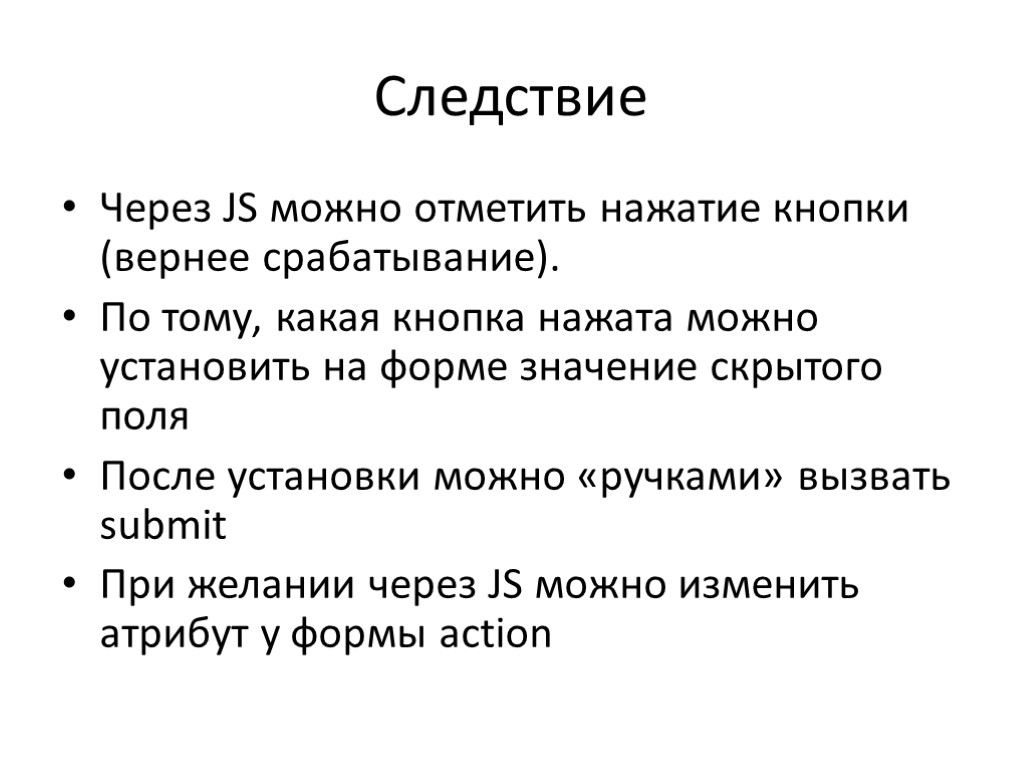 Следствие

• Через JS можно отметить нажатие кнопки (вернее срабатывание).
• По тому, какая кнопка нажата можно установить на форме значение скрытого поля
• После установки можно «ручками» вызвать submit
• При желании через JS можно изменить атрибут у формы action